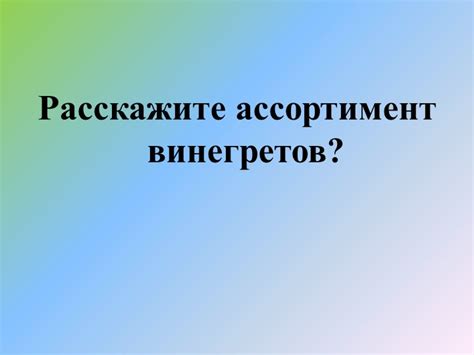 Расскажите ассортимент винегретов?